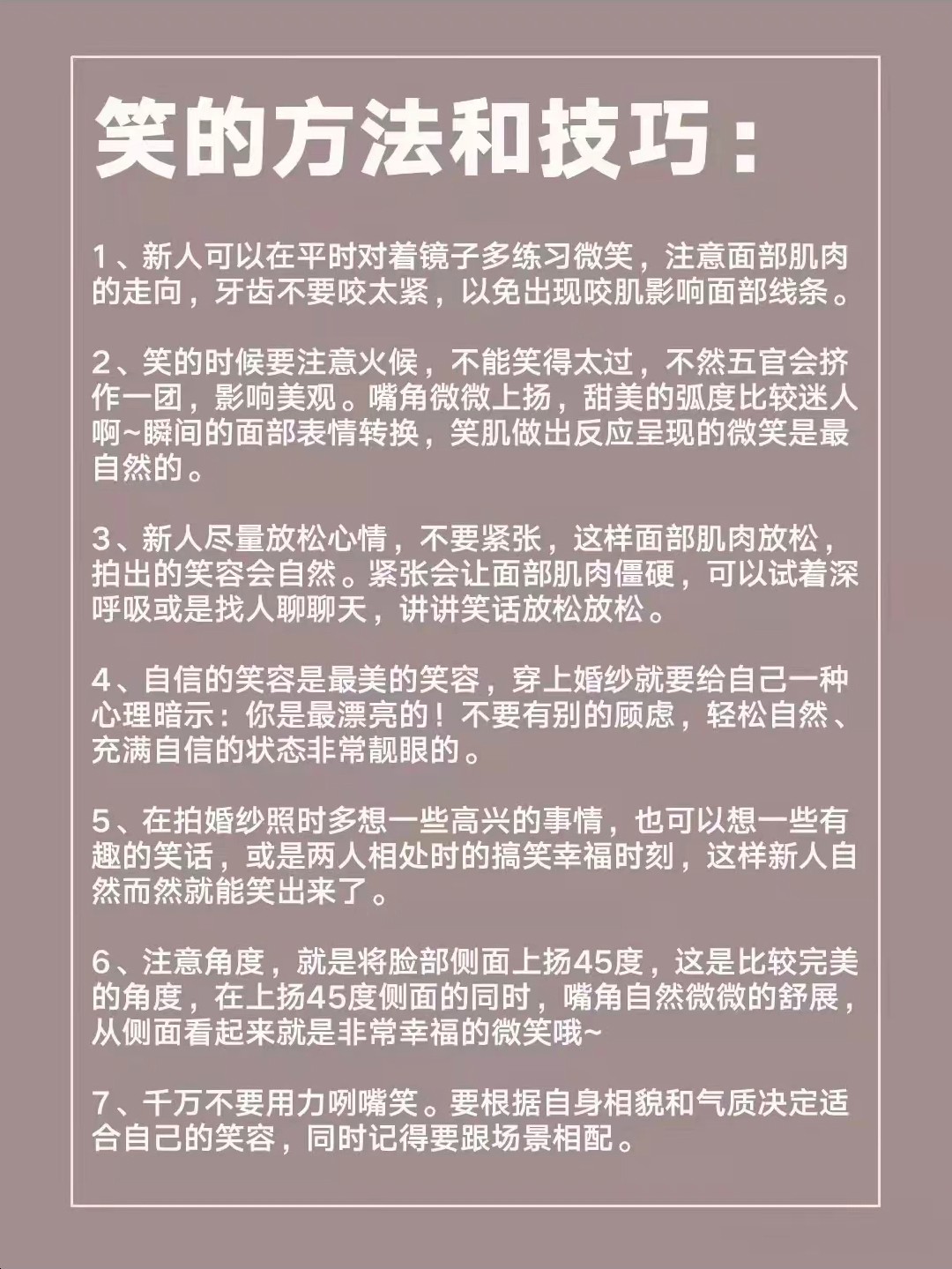 笑的方法和技巧：

1、新人可以在平时对着镜子多练习微笑，注意面部肌肉的走向，牙齿不要咬太紧，以免出现咬肌影响面部线条。

2、笑的时候要注意火候，不能笑得太过，不然五官会挤作一团，影响美观。嘴角微微上扬，甜美的弧度比较迷人啊~瞬间的面部表情转换，笑肌做出反应呈现的微笑是最自然的。

3、新人尽量放松心情，不要紧张，这样面部肌肉放松，拍出的笑容会自然。紧张会让面部肌肉僵硬，可以试着深呼吸或是找人聊聊天，讲讲笑话放松放松。

4、自信的笑容是最美的笑容，穿上婚纱就要给自己一种心理暗示：你是最漂亮的！不要有别的顾虑，轻松自然、充满自信的状态非常靓眼的。

5、在拍婚纱照时多想一些高兴的事情，也可以想一些有趣的笑话，或是两人相处时的搞笑幸福时刻，这样新人自然而然就能笑出来了。

6、注意角度，就是将脸部侧面上扬45度，这是比较完美的角度，在上扬45度侧面的同时，嘴角自然微微的舒展，从侧面看起来就是非常幸福的微笑哦~

7、千万不要用力咧嘴笑。要根据自身相貌和气质决定适合自己的笑容，同时记得要跟场景相配。